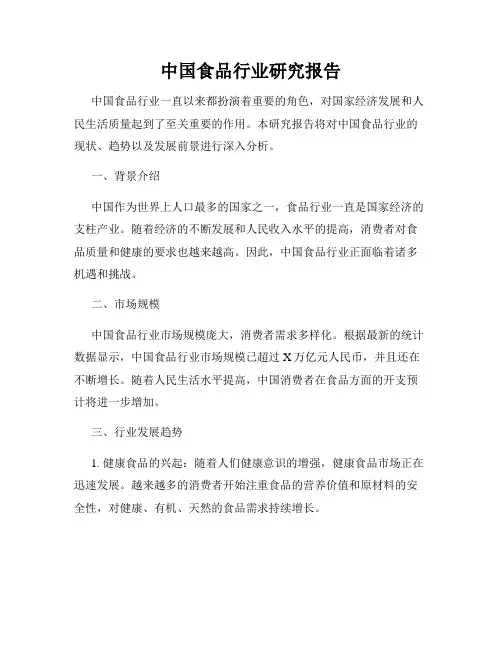 中国食品行业研究报告

中国食品行业一直以来都扮演着重要的角色，对国家经济发展和人民生活质量起到了至关重要的作用。本研究报告将对中国食品行业的现状、趋势以及发展前景进行深入分析。

一、背景介绍

中国作为世界上人口最多的国家之一，食品行业一直是国家经济的支柱产业。随着经济的不断发展和人民收入水平的提高，消费者对食品质量和健康的要求也越来越高。因此，中国食品行业正面临着诸多机遇和挑战。

二、市场规模

中国食品行业市场规模庞大，消费者需求多样化。根据最新的统计数据显示，中国食品行业市场规模已超过X万亿元人民币，并且还在不断增长。随着人民生活水平提高，中国消费者在食品方面的开支预计将进一步增加。

三、行业发展趋势

1. 健康食品的兴起：随着人们健康意识的增强，健康食品市场正在迅速发展。越来越多的消费者开始注重食品的营养价值和原材料的安全性，对健康、有机、天然的食品需求持续增长。